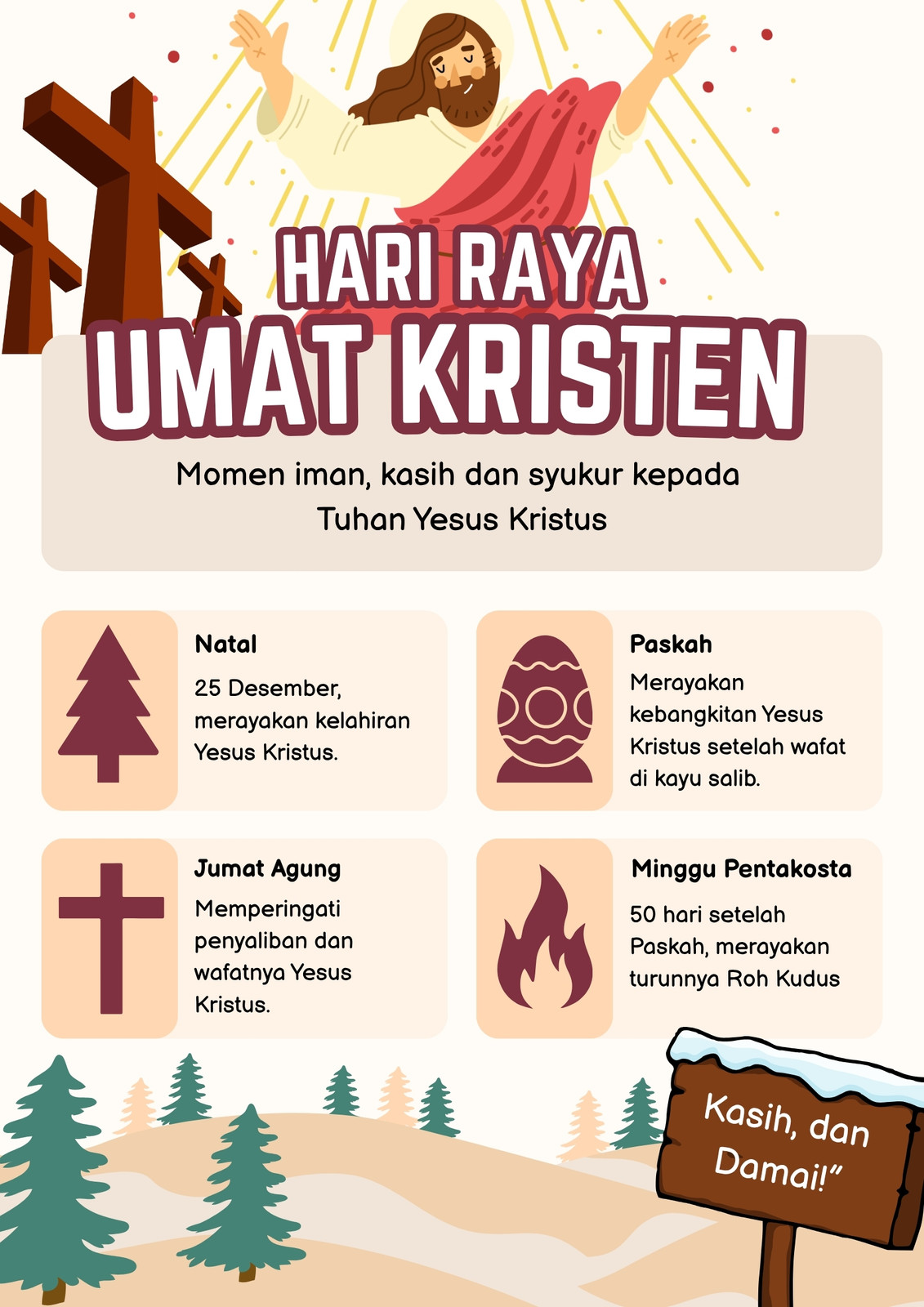 HARI RAYA
UMAT KRISTEN

Momen iman, kasih dan syukur kepada Tuhan Yesus Kristus

Natal

25 Desember, merayakan kelahiran Yesus Kristus.

Paskah

Merayakan kebangkitan Yesus Kristus setelah wafat di kayu salib.

Jumat Agung

Memperingati penyaliban dan wafatnya Yesus Kristus.

Minggu Pentakosta

50 hari setelah Paskah, merayakan turunnya Roh Kudus

Kasih, dan Damai!"